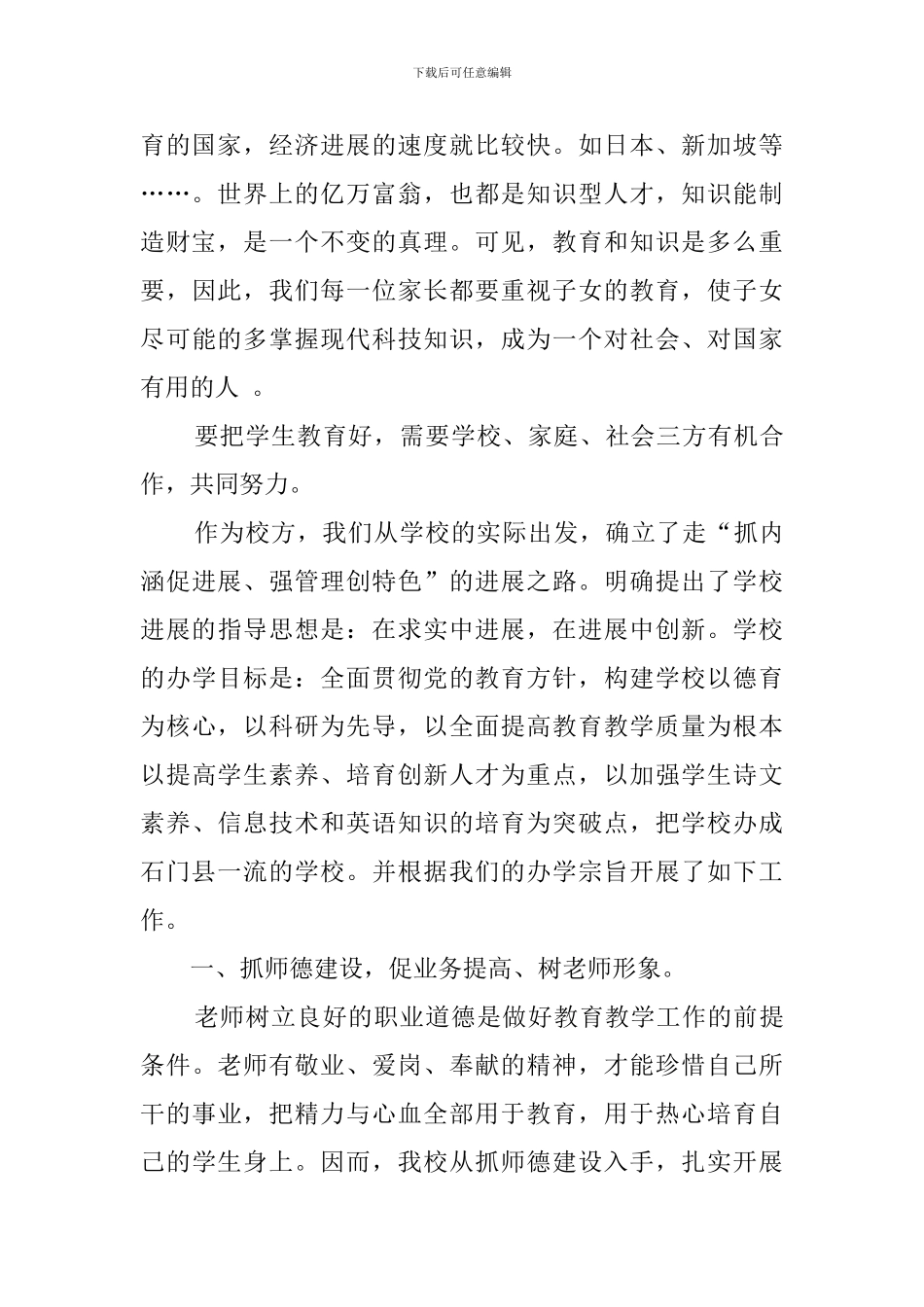 下载后可任意编辑

育的国家，经济进展的速度就比较快。如日本、新加坡等……。世界上的亿万富翁，也都是知识型人才，知识能制造财宝，是一个不变的真理。可见，教育和知识是多么重要，因此，我们每一位家长都要重视子女的教育，使子女尽可能的多掌握现代科技知识，成为一个对社会、对国家有用的人 。

要把学生教育好，需要学校、家庭、社会三方有机合作，共同努力。

作为校方，我们从学校的实际出发，确立了走“抓内涵促进展、强管理创特色”的进展之路。明确提出了学校进展的指导思想是：在求实中进展，在进展中创新。学校的办学目标是：全面贯彻党的教育方针，构建学校以德育为核心，以科研为先导，以全面提高教育教学质量为根本以提高学生素养、培育创新人才为重点，以加强学生诗文素养、信息技术和英语知识的培育为突破点，把学校办成石门县一流的学校。并根据我们的办学宗旨开展了如下工作。

一、抓师德建设，促业务提高、树老师形象。

老师树立良好的职业道德是做好教育教学工作的前提条件。老师有敬业、爱岗、奉献的精神，才能珍惜自己所干的事业，把精力与心血全部用于教育，用于热心培育自己的学生身上。因而，我校从抓师德建设入手，扎实开展